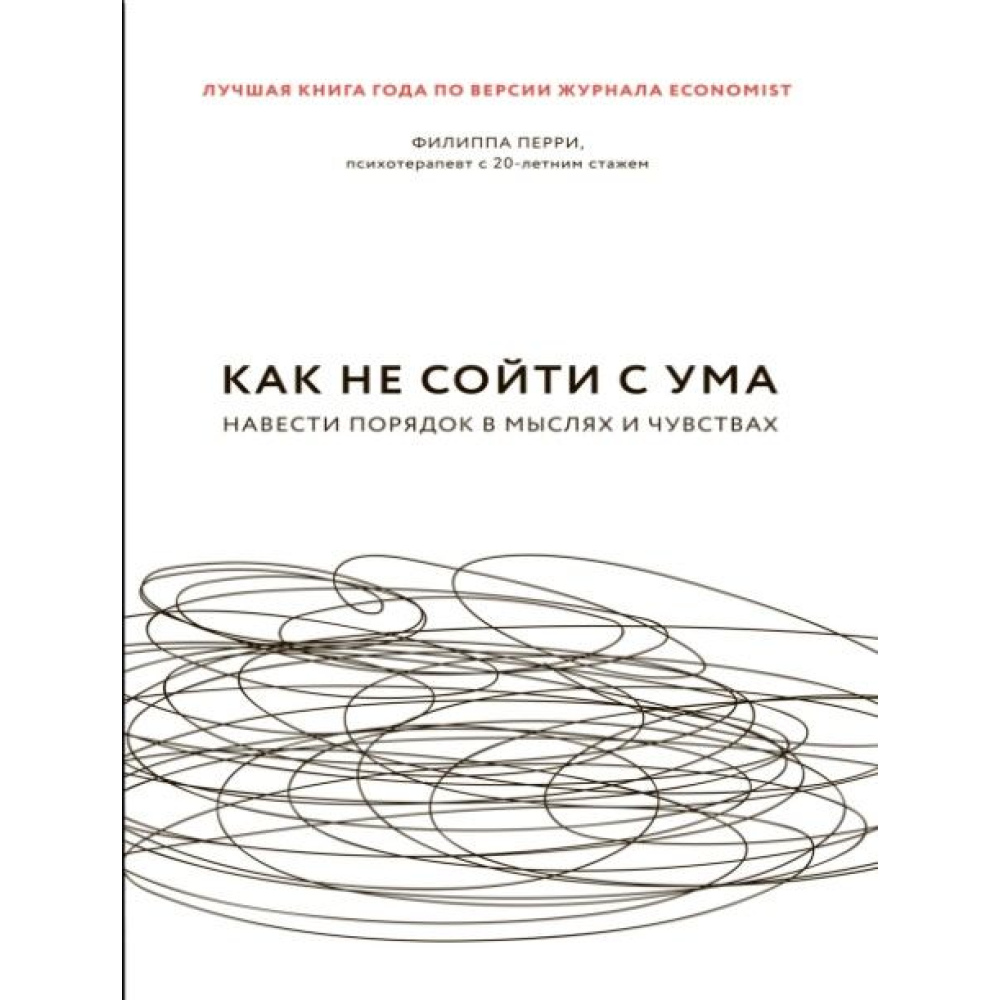 ЛУЧШАЯ КНИГА ГОДА ПО ВЕРСИИ ЖУРНАЛА ECONOMIST

ФИЛИППА ПЕРРИ,
психотерапевт с 20-летним стажем

КАК НЕ СОЙТИ С УМА

НАВЕСТИ ПОРЯДОК В МЫСЛЯХ И ЧУВСТВАХ